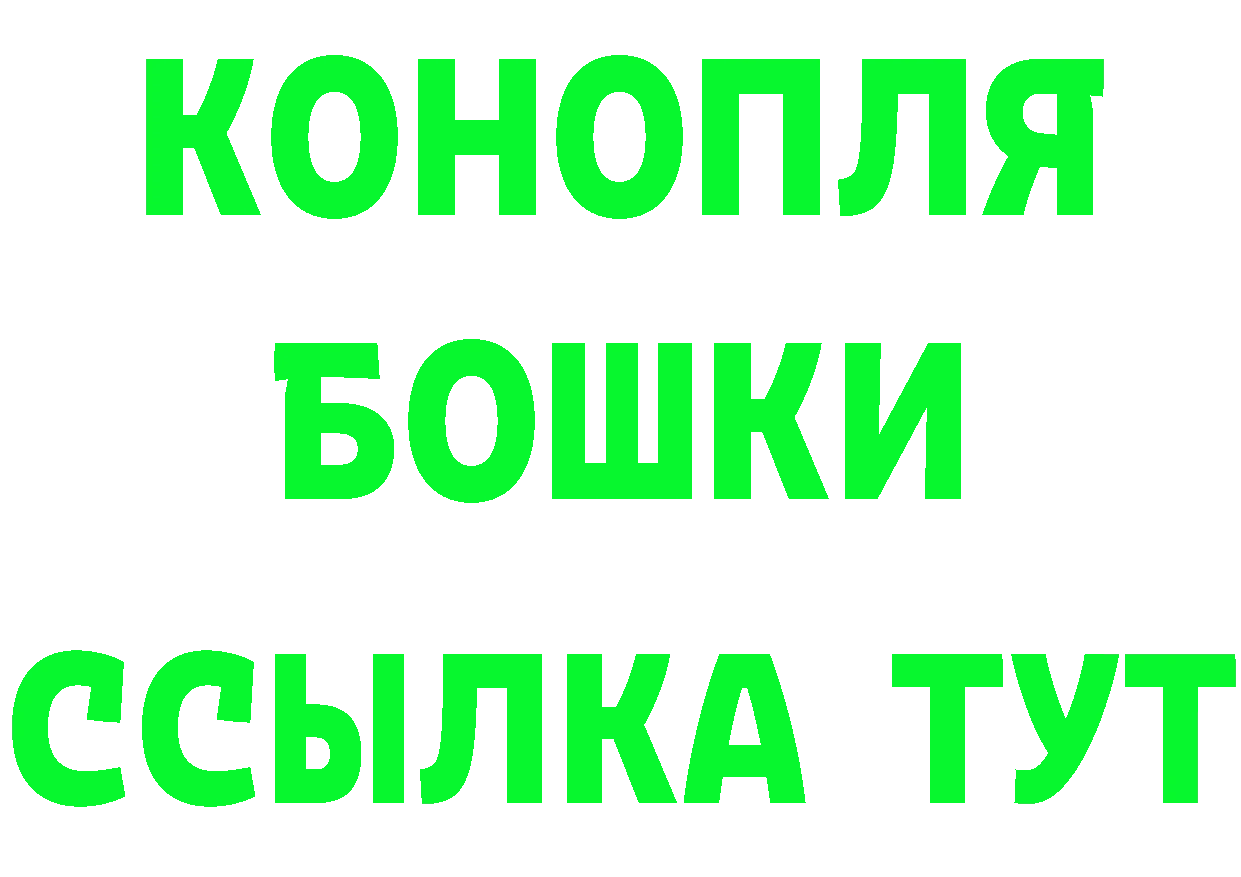 КОНОПЛЯ
БОШКИ
ССЫЛКА ТУТ